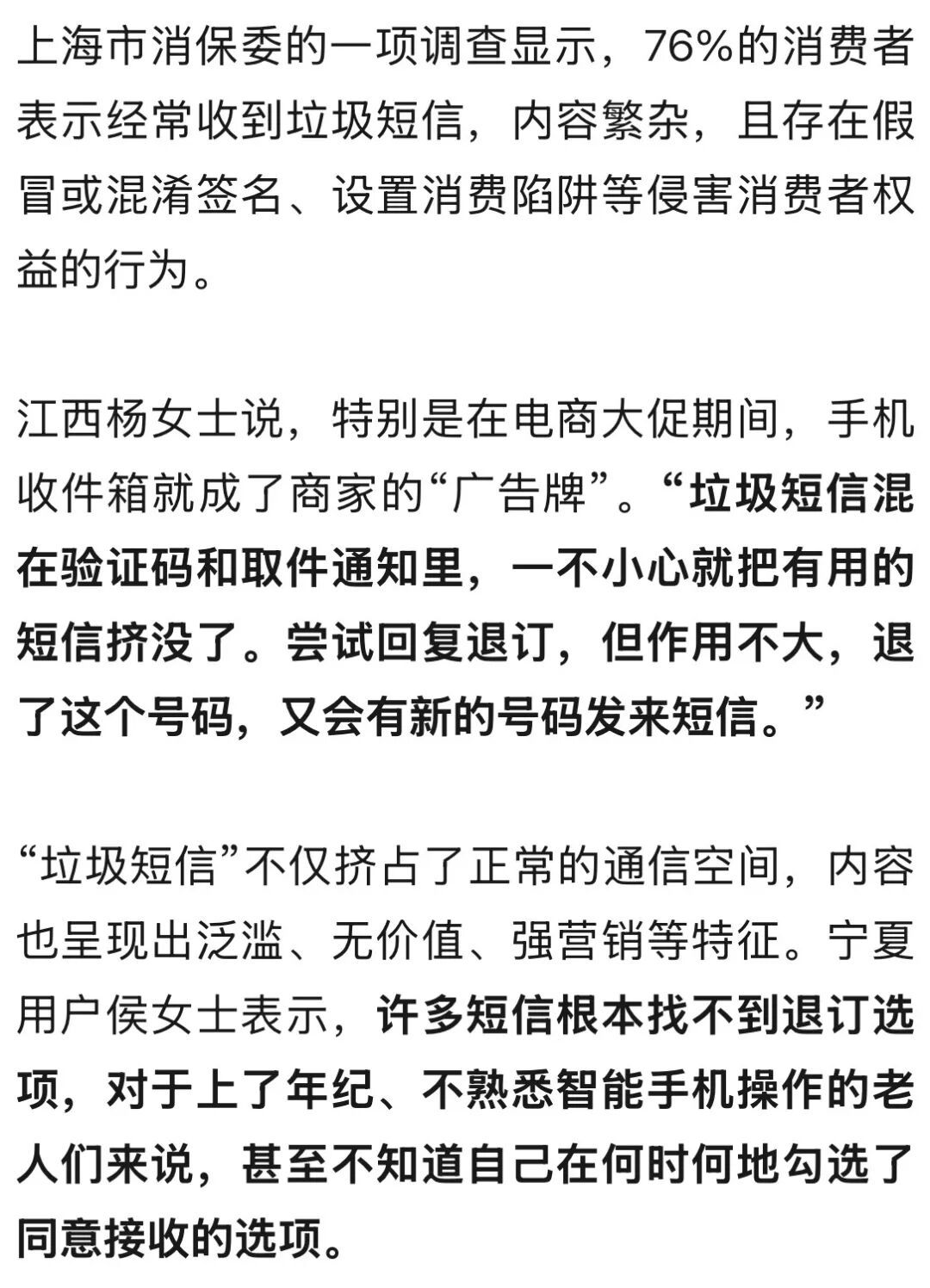 上海市消保委的一项调查显示，76%的消费者表示经常收到垃圾短信，内容繁杂，且存在假冒或混淆签名、设置消费陷阱等侵害消费者权益的行为。

江西杨女士说，特别是在电商大促期间，手机收件箱就成了商家的“广告牌”。“垃圾短信混在验证码和取件通知里，一不小心就把有用的短信挤没了。尝试回复退订，但作用不大，退了这个号码，又会有新的号码发来短信。”

“垃圾短信”不仅挤占了正常的通信空间，内容也呈现出泛滥、无价值、强营销等特征。宁夏用户侯女士表示，许多短信根本找不到退订选项，对于上了年纪、不熟悉智能手机操作的老人们来说，甚至不知道自己在何时何地勾选了同意接收的选项。